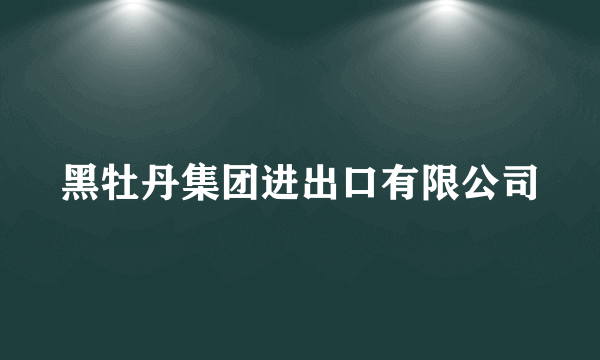 黑牡丹集团进出口有限公司